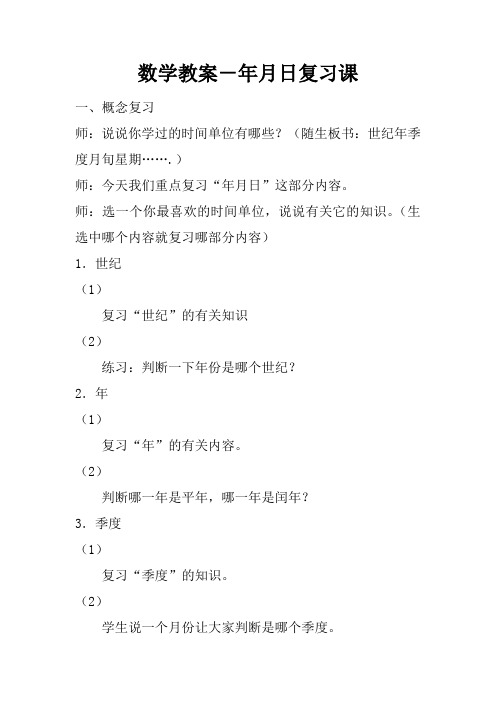 数学教案－年月日复习课

一、概念复习

师：说说你学过的时间单位有哪些？（随生板书：世纪年季度月旬星期…….）

师：今天我们重点复习“年月日”这部分内容。

师：选一个你最喜欢的时间单位，说说有关它的知识。（生选中哪个内容就复习哪部分内容）

1．世纪

（1）

复习“世纪”的有关知识

（2）

练习：判断一下年份是哪个世纪？

2．年

（1）

复习“年”的有关内容。

（2）

判断哪一年是平年，哪一年是闰年？

3．季度

（1）

复习“季度”的知识。

（2）

学生说一个月份让大家判断是哪个季度。